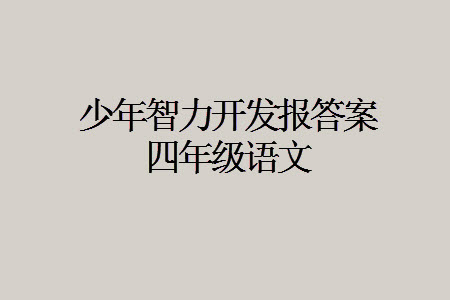 少年智力开发报答案
四年级语文